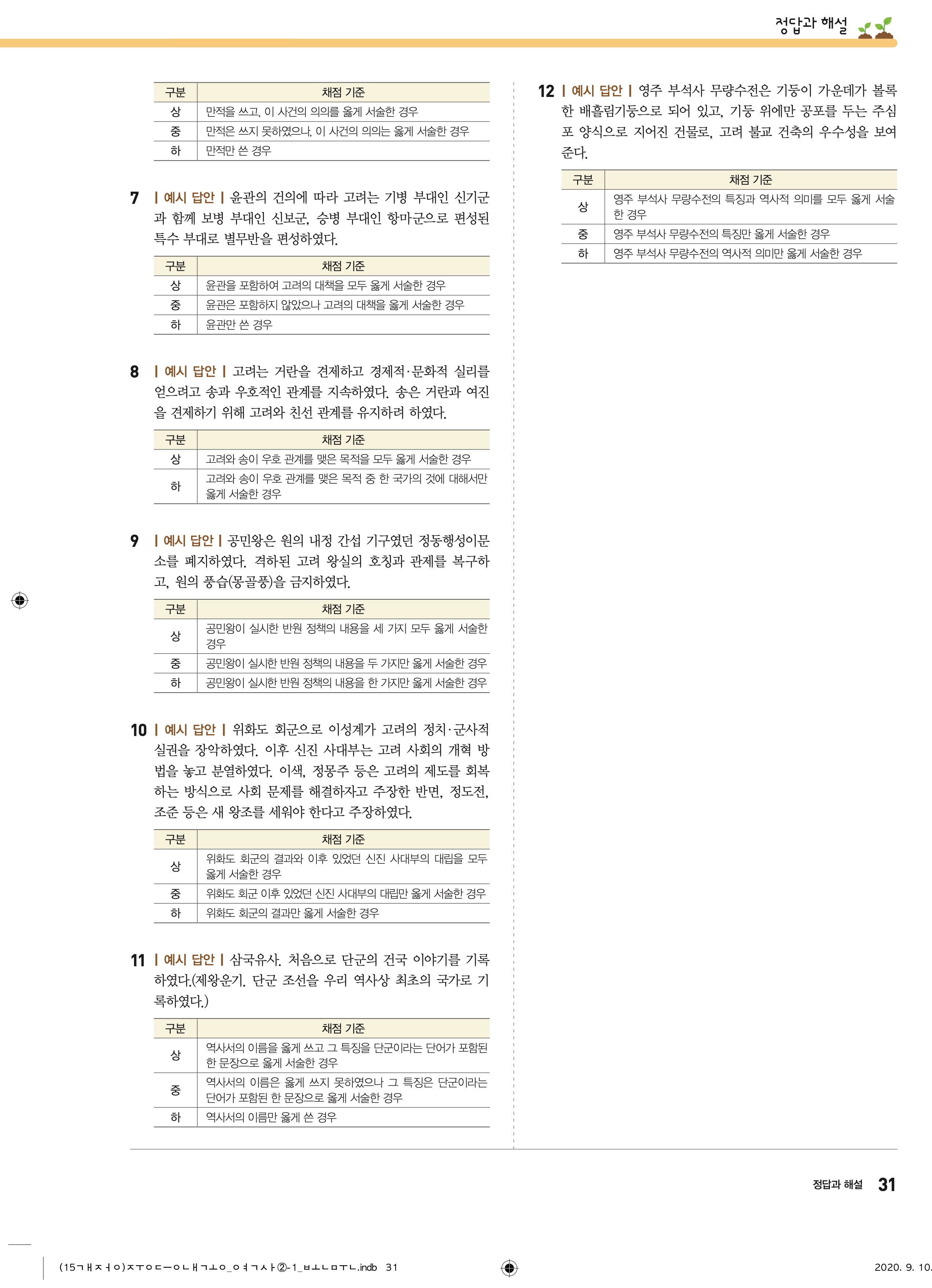 정답과 해설

| 구분 | 채점 기준 |
|---|---|
| 상 | 만적을 쓰고, 이 사건의 의의를 옳게 서술한 경우 |
| 중 | 만적은 쓰지 못하였으나, 이 사건의 의의는 옳게 서술한 경우 |
| 하 | 만적만 쓴 경우 |

7 | 예시 답안 | 윤관의 건의에 따라 고려는 기병 부대인 신기군과 함께 보병 부대인 신보군, 승병 부대인 항마군으로 편성된 특수 부대로 별무반을 편성하였다.

| 구분 | 채점 기준 |
|---|---|
| 상 | 윤관을 포함하여 고려의 대책을 모두 옳게 서술한 경우 |
| 중 | 윤관은 포함하지 않았으나 고려의 대책을 옳게 서술한 경우 |
| 하 | 윤관만 쓴 경우 |

8 | 예시 답안 | 고려는 거란을 견제하고 경제적·문화적 실리를 얻으려고 송과 우호적인 관계를 지속하였다. 송은 거란과 여진을 견제하기 위해 고려와 친선 관계를 유지하려 하였다.

| 구분 | 채점 기준 |
|---|---|
| 상 | 고려와 송이 우호 관계를 맺은 목적을 모두 옳게 서술한 경우 |
| 하 | 고려와 송이 우호 관계를 맺은 목적 중 한 국가의 것에 대해서만 옳게 서술한 경우 |

9 | 예시 답안 | 공민왕은 원의 내정 간섭 기구였던 정동행성이문소를 폐지하였다. 격하된 고려 왕실의 호칭과 관제를 복구하고, 원의 풍습(몽골풍)을 금지하였다.

| 구분 | 채점 기준 |
|---|---|
| 상 | 공민왕이 실시한 반원 정책의 내용을 세 가지 모두 옳게 서술한 경우 |
| 중 | 공민왕이 실시한 반원 정책의 내용을 두 가지만 옳게 서술한 경우 |
| 하 | 공민왕이 실시한 반원 정책의 내용을 한 가지만 옳게 서술한 경우 |

10 | 예시 답안 | 위화도 회군으로 이성계가 고려의 정치·군사적 실권을 장악하였다. 이후 신진 사대부는 고려 사회의 개혁 방법을 놓고 분열하였다. 이색, 정몽주 등은 고려의 제도를 회복하는 방식으로 사회 문제를 해결하자고 주장한 반면, 정도전, 조준 등은 새 왕조를 세워야 한다고 주장하였다.

| 구분 | 채점 기준 |
|---|---|
| 상 | 위화도 회군의 결과와 이후 있었던 신진 사대부의 대립을 모두 옳게 서술한 경우 |
| 중 | 위화도 회군 이후 있었던 신진 사대부의 대립만 옳게 서술한 경우 |
| 하 | 위화도 회군의 결과만 옳게 서술한 경우 |

11 | 예시 답안 | 삼국유사. 처음으로 단군의 건국 이야기를 기록하였다.(제왕운기. 단군 조선을 우리 역사상 최초의 국가로 기록하였다.)

| 구분 | 채점 기준 |
|---|---|
| 상 | 역사서의 이름을 옳게 쓰고 그 특징을 단군이라는 단어가 포함된 한 문장으로 옳게 서술한 경우 |
| 중 | 역사서의 이름은 옳게 쓰지 못하였으나 그 특징은 단군이라는 단어가 포함된 한 문장으로 옳게 서술한 경우 |
| 하 | 역사서의 이름만 옳게 쓴 경우 |

12 | 예시 답안 | 영주 부석사 무량수전은 기둥이 가운데가 볼록한 배흘림기둥으로 되어 있고, 기둥 위에만 공포를 두는 주심포 양식으로 지어진 건물로, 고려 불교 건축의 우수성을 보여 준다.

| 구분 | 채점 기준 |
|---|---|
| 상 | 영주 부석사 무량수전의 특징과 역사적 의미를 모두 옳게 서술한 경우 |
| 중 | 영주 부석사 무량수전의 특징만 옳게 서술한 경우 |
| 하 | 영주 부석사 무량수전의 역사적 의미만 옳게 서술한 경우 |

정답과 해설 31

(15ㄱㅐㅈㅓㅇ)ㅈㅜㅇㄷㅡㅇㄴㅐㄱㅗㅇ_ㅇㅕㄱㅅㅏ②-1_ㅂㅗㄴㅁㅜㄴ.indb 31 2020. 9. 10.